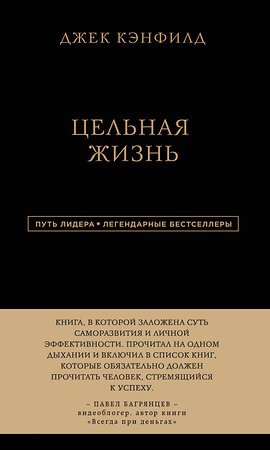 ДЖЕК КЭНФИЛД

ЦЕЛЬНАЯ ЖИЗНЬ

ПУТЬ ЛИДЕРА • ЛЕГЕНДАРНЫЕ БЕСТСЕЛЛЕРЫ

КНИГА, В КОТОРОЙ ЗАЛОЖЕНА СУТЬ САМОРАЗВИТИЯ И ЛИЧНОЙ ЭФФЕКТИВНОСТИ. ПРОЧИТАЛ НА ОДНОМ ДЫХАНИИ И ВКЛЮЧИЛ В СПИСОК КНИГ, КОТОРЫЕ ОБЯЗАТЕЛЬНО ДОЛЖЕН ПРОЧИТАТЬ ЧЕЛОВЕК, СТРЕМЯЩИЙСЯ К УСПЕХУ.

– ПАВЕЛ БАГРЯНЦЕВ –
видеоблогер, автор книги «Всегда при деньгах»